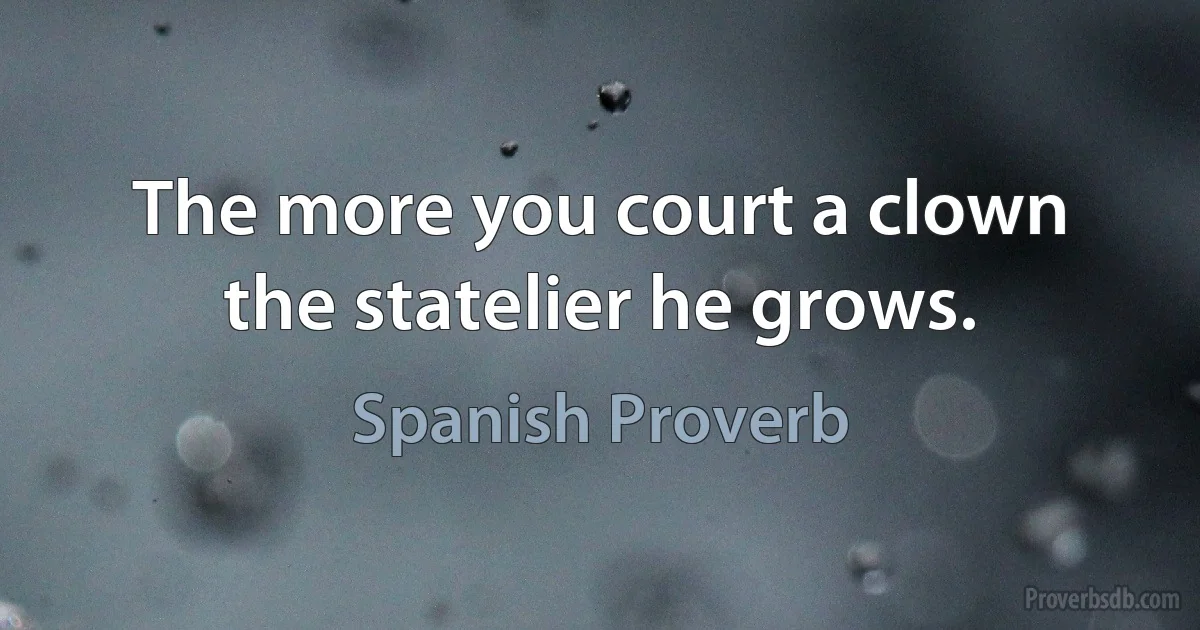 The more you court a clown the statelier he grows.

Spanish Proverb

Proverbsdb.com